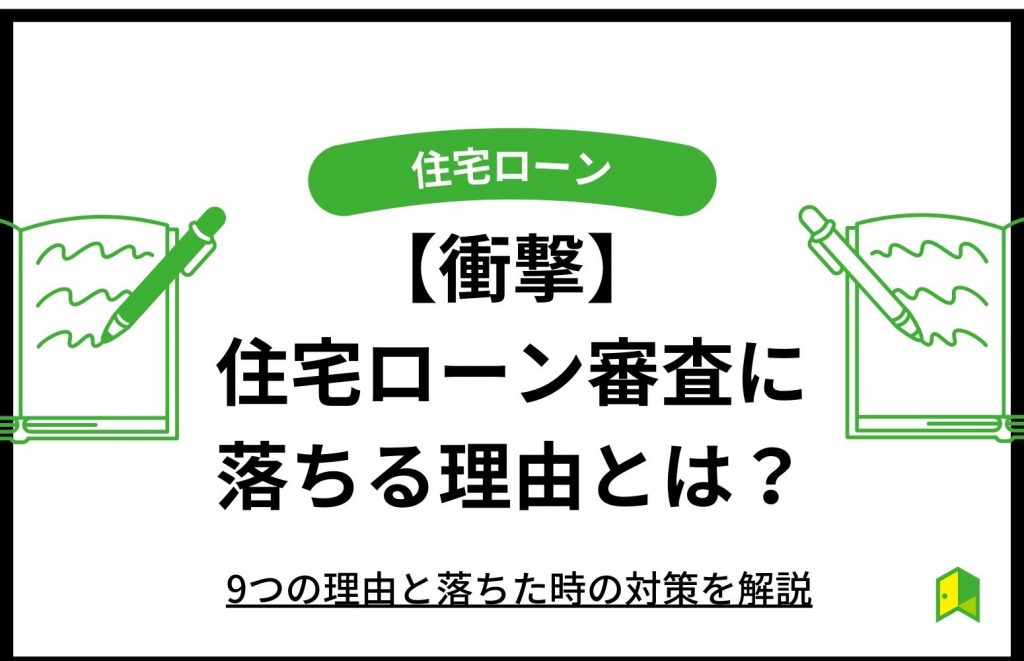 住宅ローン

【衝撃】
住宅ローン審査に
落ちる理由とは？

9つの理由と落ちた時の対策を解説